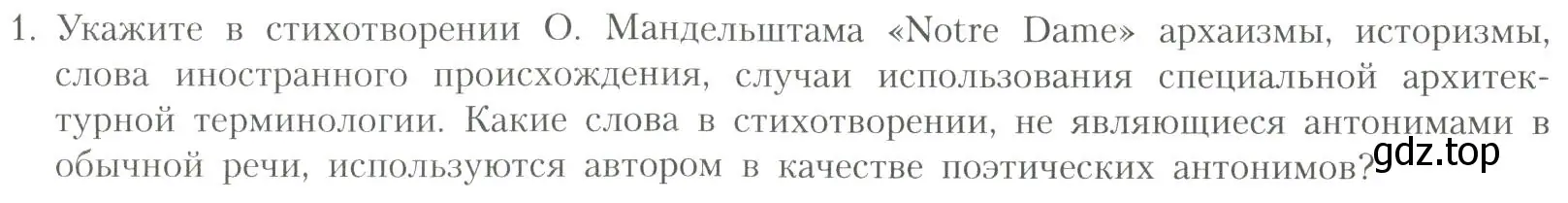 1. Укажите в стихотворении О. Мандельштама «Notre Dame» архаизмы, историзмы, слова иностранного происхождения, случаи использования специальной архитектурной терминологии. Какие слова в стихотворении, не являющиеся антонимами в обычной речи, используются автором в качестве поэтических антонимов?

gdz.top